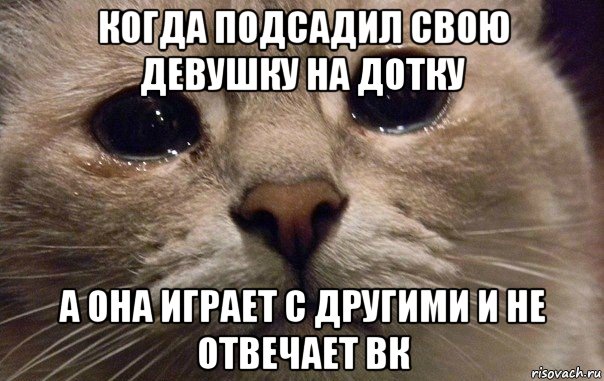 КОГДА ПОДСАДИЛ СВОЮ ДЕВУШКУ НА ДОТКУ

А ОНА ИГРАЕТ С ДРУГИМИ И НЕ ОТВЕЧАЕТ ВК

risovach.ru